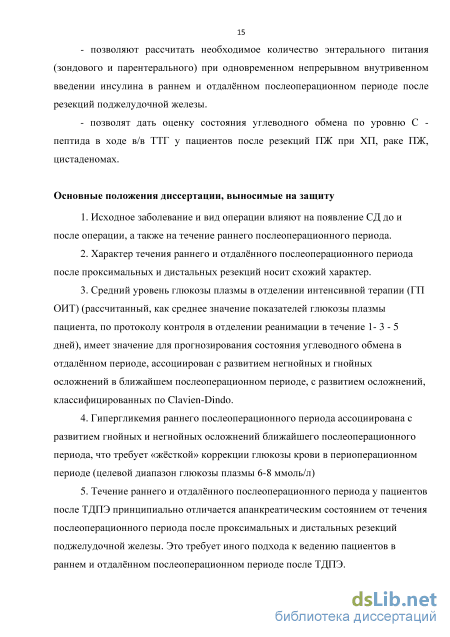 15

- позволяют рассчитать необходимое количество энтерального питания (зондового и парентерального) при одновременном непрерывном внутривенном введении инсулина в раннем и отдалённом послеоперационном периоде после резекций поджелудочной железы.

- позволят дать оценку состояния углеводного обмена по уровню С - пептида в ходе в/в ТТГ у пациентов после резекций ПЖ при ХП, раке ПЖ, цистаденомах.

Основные положения диссертации, выносимые на защиту

1. Исходное заболевание и вид операции влияют на появление СД до и после операции, а также на течение раннего послеоперационного периода.

2. Характер течения раннего и отдалённого послеоперационного периода после проксимальных и дистальных резекций носит схожий характер.

3. Средний уровень глюкозы плазмы в отделении интенсивной терапии (ГП ОИТ) (рассчитанный, как среднее значение показателей глюкозы плазмы пациента, по протоколу контроля в отделении реанимации в течение 1- 3 - 5 дней), имеет значение для прогнозирования состояния углеводного обмена в отдалённом периоде, ассоциирован с развитием негнойных и гнойных осложнений в ближайшем послеоперационном периоде, с развитием осложнений, классифицированных по Clavien-Dindo.

4. Гипергликемия раннего послеоперационного периода ассоциирована с развитием гнойных и негнойных осложнений ближайшего послеоперационного периода, что требует «жёсткой» коррекции глюкозы крови в периоперационном периоде (целевой диапазон глюкозы плазмы 6-8 ммоль/л)

5. Течение раннего и отдалённого послеоперационного периода у пациентов после ТДПЭ принципиально отличается апанкреатическим состоянием от течения послеоперационного периода после проксимальных и дистальных резекций поджелудочной железы. Это требует иного подхода к ведению пациентов в раннем и отдалённом послеоперационном периоде после ТДПЭ.

dsLib.net
библиотека диссертаций